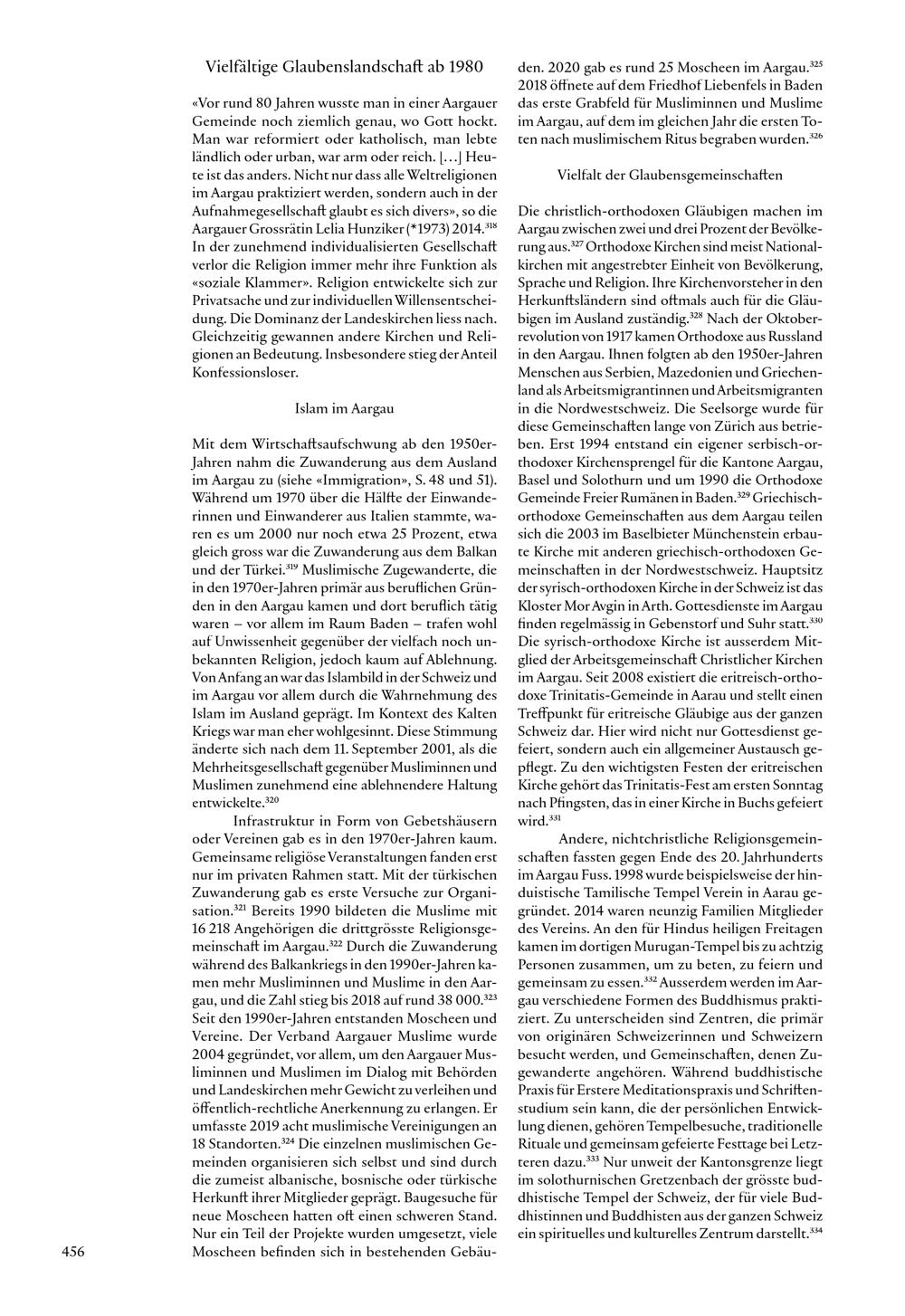 Vielfältige Glaubenslandschaft ab 1980

«Vor rund 80 Jahren wusste man in einer Aargauer Gemeinde noch ziemlich genau, wo Gott hockt. Man war reformiert oder katholisch, man lebte ländlich oder urban, war arm oder reich. […] Heute ist das anders. Nicht nur dass alle Weltreligionen im Aargau praktiziert werden, sondern auch in der Aufnahmegesellschaft glaubt es sich divers», so die Aargauer Grossrätin Lelia Hunziker (*1973) 2014.$^{318}$ In der zunehmend individualisierten Gesellschaft verlor die Religion immer mehr ihre Funktion als «soziale Klammer». Religion entwickelte sich zur Privatsache und zur individuellen Willensentscheidung. Die Dominanz der Landeskirchen liess nach. Gleichzeitig gewannen andere Kirchen und Religionen an Bedeutung. Insbesondere stieg der Anteil Konfessionsloser.

Islam im Aargau

Mit dem Wirtschaftsaufschwung ab den 1950er-Jahren nahm die Zuwanderung aus dem Ausland im Aargau zu (siehe «Immigration», S. 48 und 51). Während um 1970 über die Hälfte der Einwanderinnen und Einwanderer aus Italien stammte, waren es um 2000 nur noch etwa 25 Prozent, etwa gleich gross war die Zuwanderung aus dem Balkan und der Türkei.$^{319}$ Muslimische Zugewanderte, die in den 1970er-Jahren primär aus beruflichen Gründen in den Aargau kamen und dort beruflich tätig waren – vor allem im Raum Baden – trafen wohl auf Unwissenheit gegenüber der vielfach noch unbekannten Religion, jedoch kaum auf Ablehnung. Von Anfang an war das Islambild in der Schweiz und im Aargau vor allem durch die Wahrnehmung des Islam im Ausland geprägt. Im Kontext des Kalten Kriegs war man eher wohlgesinnt. Diese Stimmung änderte sich nach dem 11. September 2001, als die Mehrheitsgesellschaft gegenüber Musliminnen und Muslimen zunehmend eine ablehnendere Haltung entwickelte.$^{320}$

Infrastruktur in Form von Gebetshäusern oder Vereinen gab es in den 1970er-Jahren kaum. Gemeinsame religiöse Veranstaltungen fanden erst nur im privaten Rahmen statt. Mit der türkischen Zuwanderung gab es erste Versuche zur Organisation.$^{321}$ Bereits 1990 bildeten die Muslime mit 16 218 Angehörigen die drittgrösste Religionsgemeinschaft im Aargau.$^{322}$ Durch die Zuwanderung während des Balkankriegs in den 1990er-Jahren kamen mehr Musliminnen und Muslime in den Aargau, und die Zahl stieg bis 2018 auf rund 38 000.$^{323}$ Seit den 1990er-Jahren entstanden Moscheen und Vereine. Der Verband Aargauer Muslime wurde 2004 gegründet, vor allem, um den Aargauer Musliminnen und Muslimen im Dialog mit Behörden und Landeskirchen mehr Gewicht zu verleihen und öffentlich-rechtliche Anerkennung zu erlangen. Er umfasste 2019 acht muslimische Vereinigungen an 18 Standorten.$^{324}$ Die einzelnen muslimischen Gemeinden organisieren sich selbst und sind durch die zumeist albanische, bosnische oder türkische Herkunft ihrer Mitglieder geprägt. Baugesuche für neue Moscheen hatten oft einen schweren Stand. Nur ein Teil der Projekte wurden umgesetzt, viele Moscheen befinden sich in bestehenden Gebäuden. 2020 gab es rund 25 Moscheen im Aargau.$^{325}$ 2018 öffnete auf dem Friedhof Liebenfels in Baden das erste Grabfeld für Musliminnen und Muslime im Aargau, auf dem im gleichen Jahr die ersten Toten nach muslimischem Ritus begraben wurden.$^{326}$

Vielfalt der Glaubensgemeinschaften

Die christlich-orthodoxen Gläubigen machen im Aargau zwischen zwei und drei Prozent der Bevölkerung aus.$^{327}$ Orthodoxe Kirchen sind meist Nationalkirchen mit angestrebter Einheit von Bevölkerung, Sprache und Religion. Ihre Kirchenvorsteher in den Herkunftsländern sind oftmals auch für die Gläubigen im Ausland zuständig.$^{328}$ Nach der Oktoberrevolution von 1917 kamen Orthodoxe aus Russland in den Aargau. Ihnen folgten ab den 1950er-Jahren Menschen aus Serbien, Mazedonien und Griechenland als Arbeitsmigrantinnen und Arbeitsmigranten in die Nordwestschweiz. Die Seelsorge wurde für diese Gemeinschaften lange von Zürich aus betrieben. Erst 1994 entstand ein eigener serbisch-orthodoxer Kirchensprengel für die Kantone Aargau, Basel und Solothurn und um 1990 die Orthodoxe Gemeinde Freier Rumänen in Baden.$^{329}$ Griechisch-orthodoxe Gemeinschaften aus dem Aargau teilen sich die 2003 im Baselbieter Münchenstein erbaute Kirche mit anderen griechisch-orthodoxen Gemeinschaften in der Nordwestschweiz. Hauptsitz der syrisch-orthodoxen Kirche in der Schweiz ist das Kloster Mor Avgin in Arth. Gottesdienste im Aargau finden regelmässig in Gebenstorf und Suhr statt.$^{330}$ Die syrisch-orthodoxe Kirche ist ausserdem Mitglied der Arbeitsgemeinschaft Christlicher Kirchen im Aargau. Seit 2008 existiert die eritreisch-orthodoxe Trinitatis-Gemeinde in Aarau und stellt einen Treffpunkt für eritreische Gläubige aus der ganzen Schweiz dar. Hier wird nicht nur Gottesdienst gefeiert, sondern auch ein allgemeiner Austausch gepflegt. Zu den wichtigsten Festen der eritreischen Kirche gehört das Trinitatis-Fest am ersten Sonntag nach Pfingsten, das in einer Kirche in Buchs gefeiert wird.$^{331}$

Andere, nichtchristliche Religionsgemeinschaften fassten gegen Ende des 20. Jahrhunderts im Aargau Fuss. 1998 wurde beispielsweise der hinduistische Tamilische Tempel Verein in Aarau gegründet. 2014 waren neunzig Familien Mitglieder des Vereins. An den für Hindus heiligen Freitagen kamen im dortigen Murugan-Tempel bis zu achtzig Personen zusammen, um zu beten, zu feiern und gemeinsam zu essen.$^{332}$ Ausserdem werden im Aargau verschiedene Formen des Buddhismus praktiziert. Zu unterscheiden sind Zentren, die primär von originären Schweizerinnen und Schweizern besucht werden, und Gemeinschaften, denen Zugewanderte angehören. Während buddhistische Praxis für Erstere Meditationspraxis und Schriftenstudium sein kann, die der persönlichen Entwicklung dienen, gehören Tempelbesuche, traditionelle Rituale und gemeinsam gefeierte Festtage bei Letzteren dazu.$^{333}$ Nur unweit der Kantonsgrenze liegt im solothurnischen Gretzenbach der grösste buddhistische Tempel der Schweiz, der für viele Buddhistinnen und Buddhisten aus der ganzen Schweiz ein spirituelles und kulturelles Zentrum darstellt.$^{334}$

456